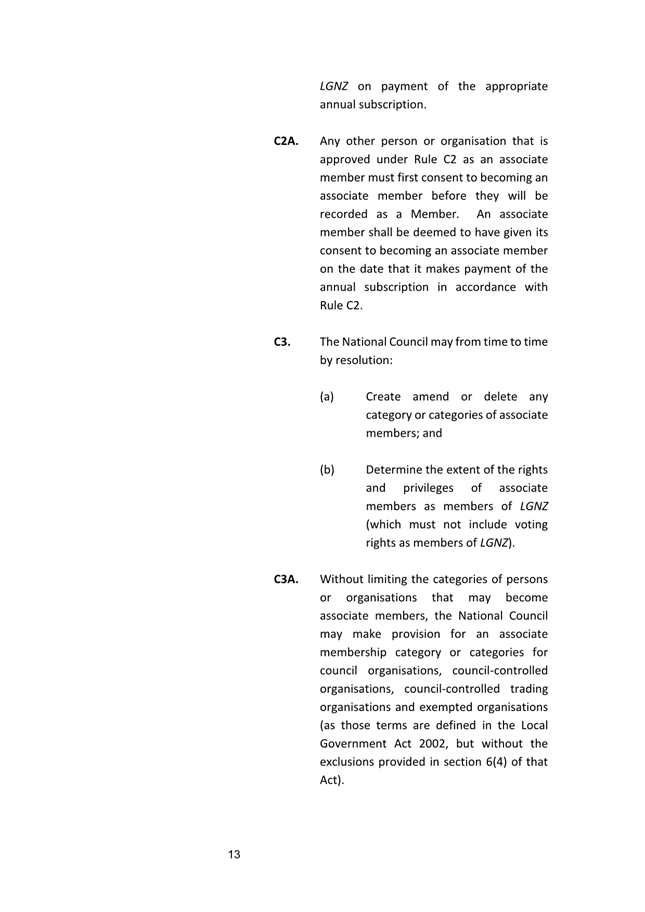 LGNZ on payment of the appropriate annual subscription.

C2A. Any other person or organisation that is approved under Rule C2 as an associate member must first consent to becoming an associate member before they will be recorded as a Member. An associate member shall be deemed to have given its consent to becoming an associate member on the date that it makes payment of the annual subscription in accordance with Rule C2.

C3. The National Council may from time to time by resolution:

(a) Create amend or delete any category or categories of associate members; and

(b) Determine the extent of the rights and privileges of associate members as members of LGNZ (which must not include voting rights as members of LGNZ).

C3A. Without limiting the categories of persons or organisations that may become associate members, the National Council may make provision for an associate membership category or categories for council organisations, council-controlled organisations, council-controlled trading organisations and exempted organisations (as those terms are defined in the Local Government Act 2002, but without the exclusions provided in section 6(4) of that Act).

13